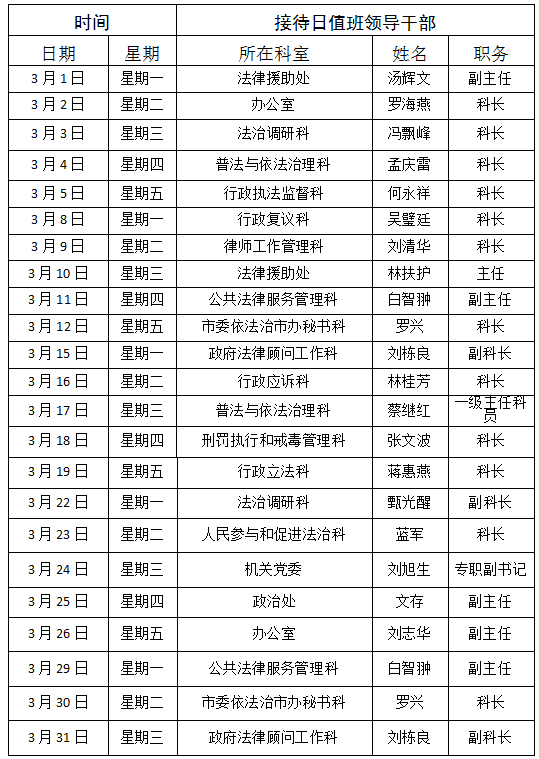 | 时间 | | 接待日值班领导干部 | | |
|---|---|---|---|---|
| 日期 | 星期 | 所在科室 | 姓名 | 职务 |
| 3月1日 | 星期一 | 法律援助处 | 汤辉文 | 副主任 |
| 3月2日 | 星期二 | 办公室 | 罗海燕 | 科长 |
| 3月3日 | 星期三 | 法治调研科 | 冯飘峰 | 科长 |
| 3月4日 | 星期四 | 普法与依法治理科 | 孟庆雷 | 科长 |
| 3月5日 | 星期五 | 行政执法监督科 | 何永祥 | 科长 |
| 3月8日 | 星期一 | 行政复议科 | 吴璧廷 | 科长 |
| 3月9日 | 星期二 | 律师工作管理科 | 刘清华 | 科长 |
| 3月10日 | 星期三 | 法律援助处 | 林扶护 | 主任 |
| 3月11日 | 星期四 | 公共法律服务管理科 | 白智翀 | 副主任 |
| 3月12日 | 星期五 | 市委依法治市办秘书科 | 罗兴 | 科长 |
| 3月15日 | 星期一 | 政府法律顾问工作科 | 刘栋良 | 副科长 |
| 3月16日 | 星期二 | 行政应诉科 | 林桂芳 | 科长 |
| 3月17日 | 星期三 | 普法与依法治理科 | 蔡继红 | 一级主任科员 |
| 3月18日 | 星期四 | 刑罚执行和戒毒管理科 | 张文波 | 科长 |
| 3月19日 | 星期五 | 行政立法科 | 蒋惠燕 | 科长 |
| 3月22日 | 星期一 | 法治调研科 | 甄光醒 | 副科长 |
| 3月23日 | 星期二 | 人民参与和促进法治科 | 蓝军 | 科长 |
| 3月24日 | 星期三 | 机关党委 | 刘旭生 | 专职副书记 |
| 3月25日 | 星期四 | 政治处 | 文存 | 副主任 |
| 3月26日 | 星期五 | 办公室 | 刘志华 | 副主任 |
| 3月29日 | 星期一 | 公共法律服务管理科 | 白智翀 | 副主任 |
| 3月30日 | 星期二 | 市委依法治市办秘书科 | 罗兴 | 科长 |
| 3月31日 | 星期三 | 政府法律顾问工作科 | 刘栋良 | 副科长 |